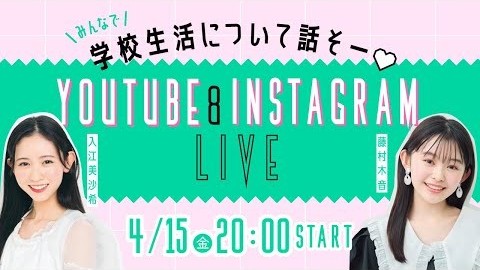 \みんなで/
学校生活について話そー

YOUTUBE & INSTAGRAM
LIVE

入江美沙希

藤村木音

4/15 金 20:00 START